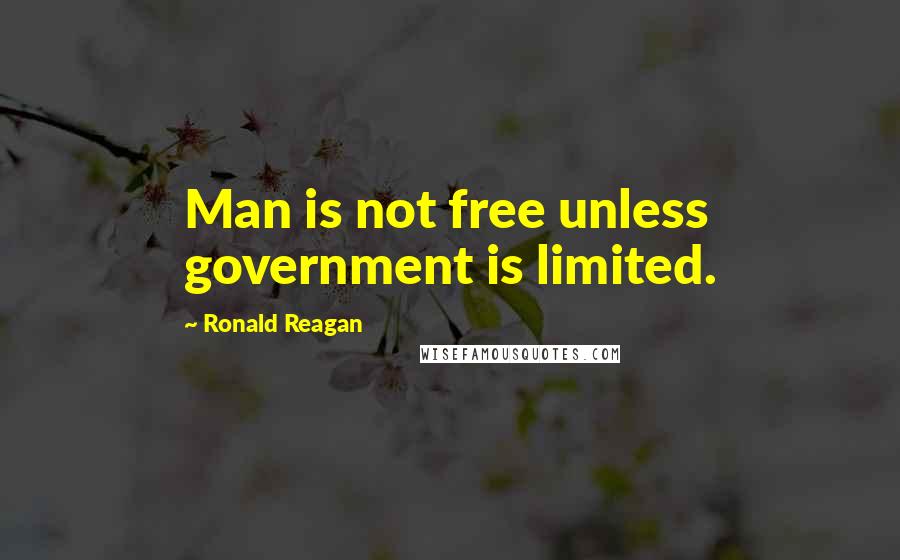 Man is not free unless government is limited.

~ Ronald Reagan

WISEFAMOUSQUOTES.COM